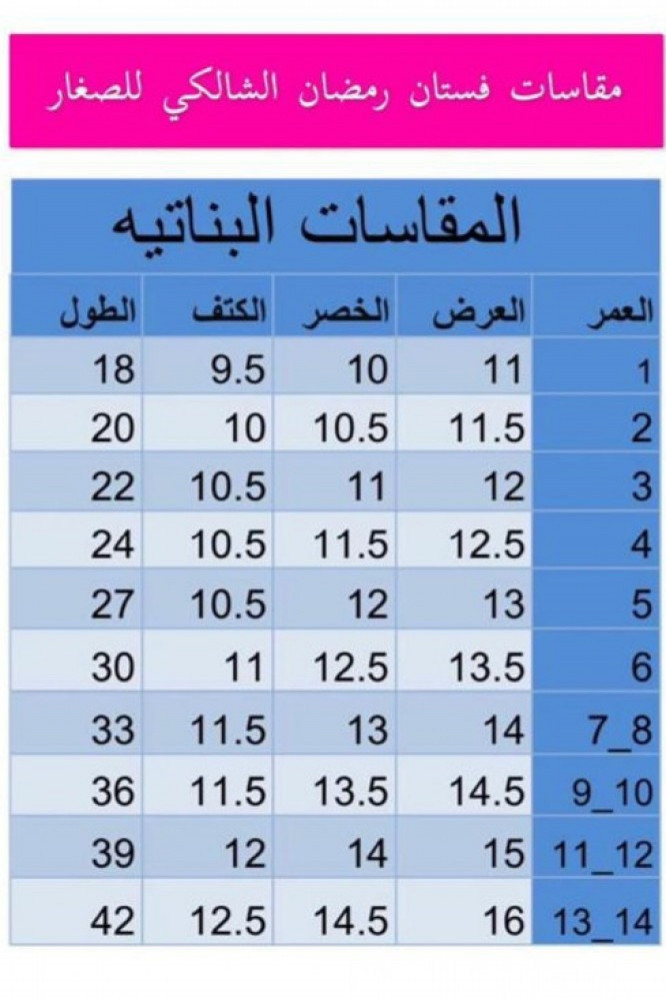 مقاسات فستان رمضان الشالكي للصغار

المقاسات البناتيه

| العمر | العرض | الخصر | الكتف | الطول |
|---|---|---|---|---|
| 1 | 11 | 10 | 9.5 | 18 |
| 2 | 11.5 | 10.5 | 10 | 20 |
| 3 | 12 | 11 | 10.5 | 22 |
| 4 | 12.5 | 11.5 | 10.5 | 24 |
| 5 | 13 | 12 | 10.5 | 27 |
| 6 | 13.5 | 12.5 | 11 | 30 |
| 7_8 | 14 | 13 | 11.5 | 33 |
| 9_10 | 14.5 | 13.5 | 11.5 | 36 |
| 11_12 | 15 | 14 | 12 | 39 |
| 13_14 | 16 | 14.5 | 12.5 | 42 |